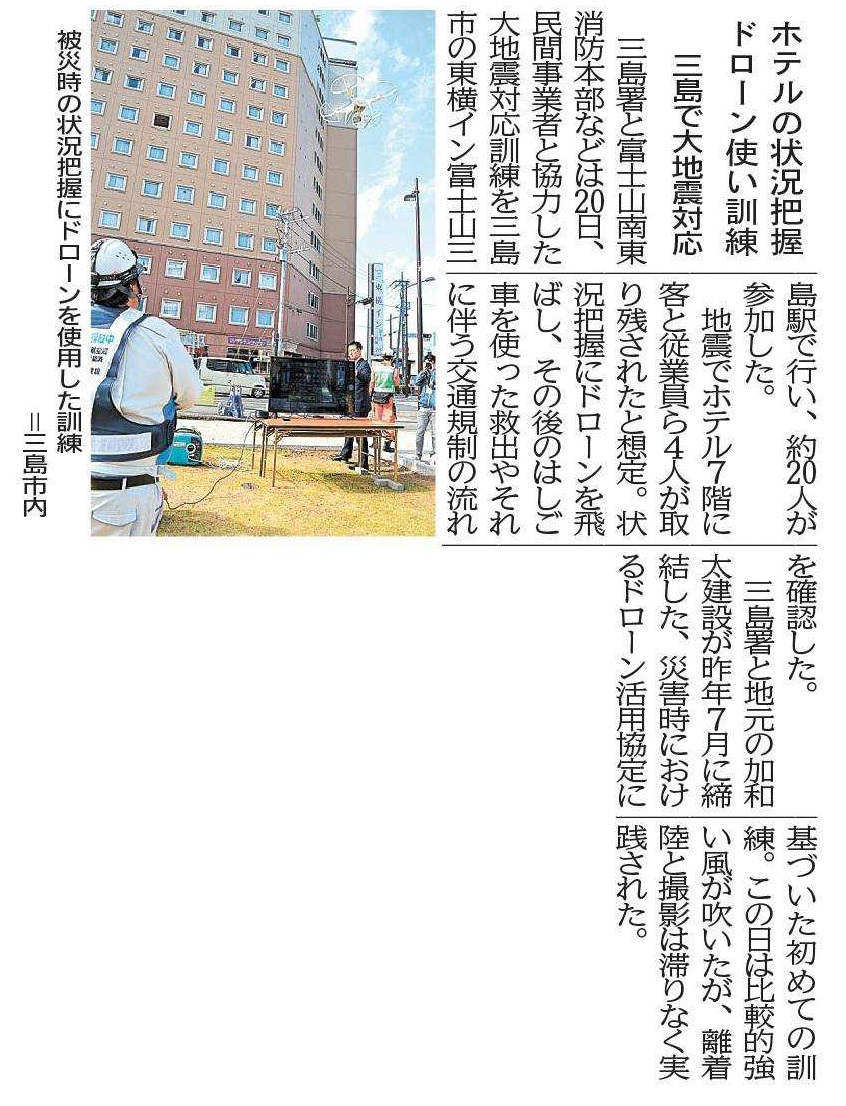 ホテルの状況把握
ドローン使い訓練

三島で大地震対応

三島署と富士山南東消防本部などは20日、民間事業者と協力した大地震対応訓練を三島市の東横イン富士山三島駅で行い、約20人が参加した。

地震でホテル7階に客と従業員ら4人が取り残されたと想定。状況把握にドローンを飛ばし、その後のはしご車を使った救出やそれに伴う交通規制の流れを確認した。

三島署と地元の加和太建設が昨年7月に締結した、災害時におけるドローン活用協定に基づいた初めての訓練。この日は比較的強い風が吹いたが、離着陸と撮影は滞りなく実践された。

被災時の状況把握にドローンを使用した訓練
＝三島市内